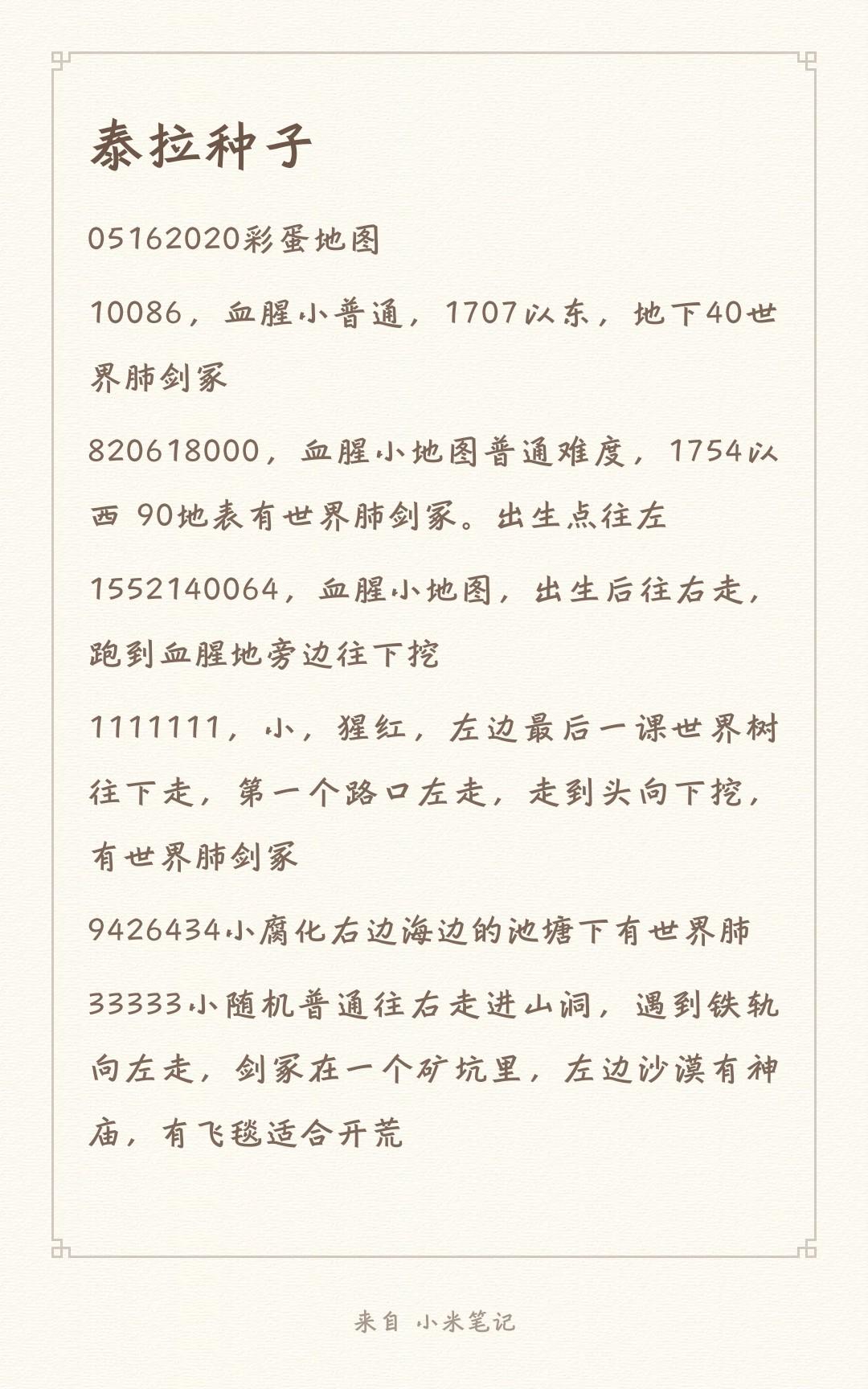 泰拉种子

05162020彩蛋地图

10086，血腥小普通，1707以东，地下40世界肺剑冢

820618000，血腥小地图普通难度，1754以西 90地表有世界肺剑冢。出生点往左

1552140064，血腥小地图，出生后往右走，跑到血腥地旁边往下挖

1111111，小，猩红，左边最后一课世界树往下走，第一个路口左走，走到头向下挖，有世界肺剑冢

9426434小腐化右边海边的池塘下有世界肺

33333小随机普通往右走进山洞，遇到铁轨向左走，剑冢在一个矿坑里，左边沙漠有神庙，有飞毯适合开荒

来自 小米笔记